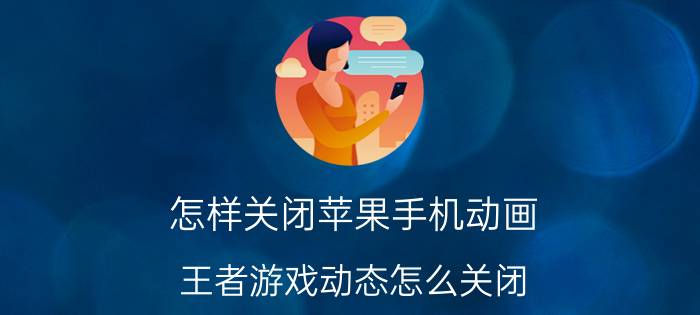 怎样关闭苹果手机动画

王者游戏动态怎么关闭